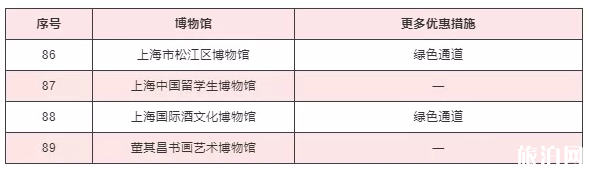 | 序号 | 博物馆 | 更多优惠措施 |
|---|---|---|
| 86 | 上海市松江区博物馆 | 绿色通道 |
| 87 | 上海中国留学生博物馆 | — |
| 88 | 上海国际酒文化博物馆 | 绿色通道 |
| 89 | 董其昌书画艺术博物馆 | — |

旅泊网